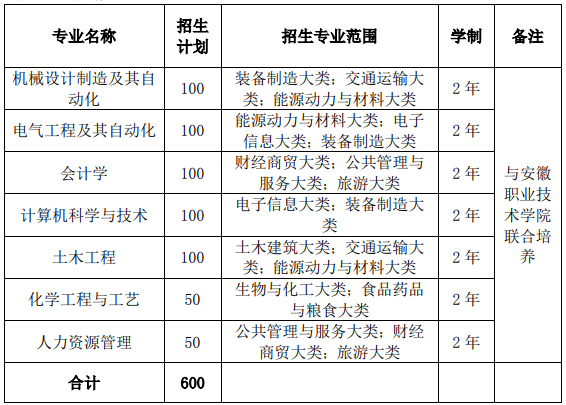 | 专业名称 | 招生计划 | 招生专业范围 | 学制 | 备注 |
|---|---|---|---|---|
| 机械设计制造及其自动化 | 100 | 装备制造大类；交通运输大类；能源动力与材料大类 | 2 年 | 与安徽职业技术学院联合培养 |
| 电气工程及其自动化 | 100 | 能源动力与材料大类；电子信息大类；装备制造大类 | 2 年 | |
| 会计学 | 100 | 财经商贸大类；公共管理与服务大类；旅游大类 | 2 年 | |
| 计算机科学与技术 | 100 | 电子信息大类；装备制造大类 | 2 年 | |
| 土木工程 | 100 | 土木建筑大类；交通运输大类；能源动力与材料大类 | 2 年 | |
| 化学工程与工艺 | 50 | 生物与化工大类；食品药品与粮食大类 | 2 年 | |
| 人力资源管理 | 50 | 公共管理与服务大类；财经商贸大类；旅游大类 | 2 年 | |
| 合计 | 600 | | | |